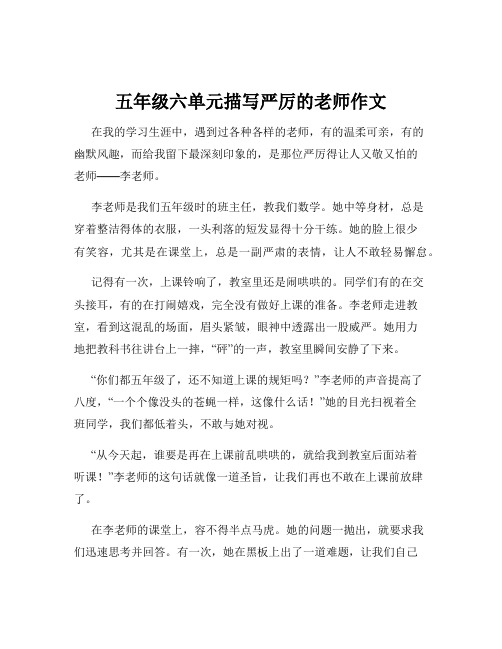 五年级六单元描写严厉的老师作文

在我的学习生涯中，遇到过各种各样的老师，有的温柔可亲，有的幽默风趣，而给我留下最深刻印象的，是那位严厉得让人又敬又怕的老师——李老师。

李老师是我们五年级时的班主任，教我们数学。她中等身材，总是穿着整洁得体的衣服，一头利落的短发显得十分干练。她的脸上很少有笑容，尤其是在课堂上，总是一副严肃的表情，让人不敢轻易懈怠。

记得有一次，上课铃响了，教室里还是闹哄哄的。同学们有的在交头接耳，有的在打闹嬉戏，完全没有做好上课的准备。李老师走进教室，看到这混乱的场面，眉头紧皱，眼神中透露出一股威严。她用力地把教科书往讲台上一摔，“砰”的一声，教室里瞬间安静了下来。

“你们都五年级了，还不知道上课的规矩吗？”李老师的声音提高了八度，“一个个像没头的苍蝇一样，这像什么话！”她的目光扫视着全班同学，我们都低着头，不敢与她对视。

“从今天起，谁要是再在上课前乱哄哄的，就给我到教室后面站着听课！”李老师的这句话就像一道圣旨，让我们再也不敢在上课前放肆了。

在李老师的课堂上，容不得半点马虎。她的问题一抛出，就要求我们迅速思考并回答。有一次，她在黑板上出了一道难题，让我们自己